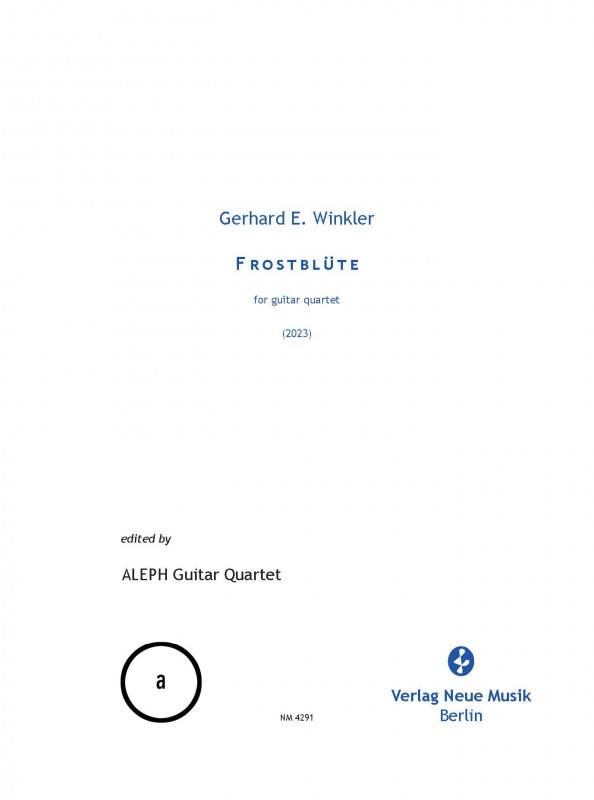 Gerhard E. Winkler

FROSTBLÜTE

for guitar quartet

(2023)

edited by

ALEPH Guitar Quartet

a

NM 4291

Verlag Neue Musik
Berlin